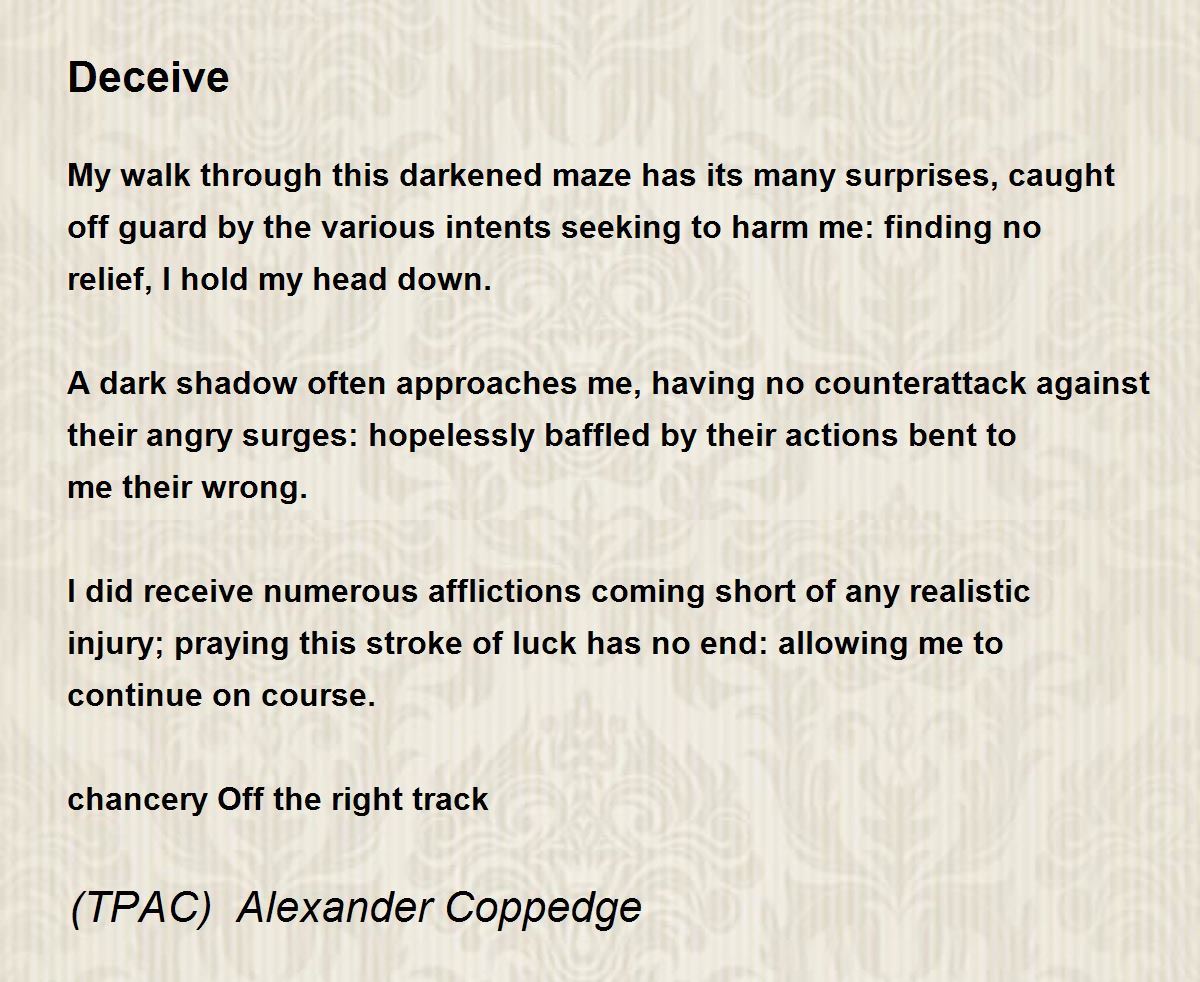 Deceive

My walk through this darkened maze has its many surprises, caught off guard by the various intents seeking to harm me: finding no relief, I hold my head down.

A dark shadow often approaches me, having no counterattack against their angry surges: hopelessly baffled by their actions bent to me their wrong.

I did receive numerous afflictions coming short of any realistic injury; praying this stroke of luck has no end: allowing me to continue on course.

chancery Off the right track

(TPAC) Alexander Coppedge